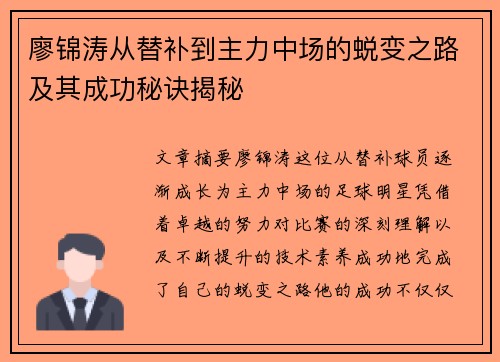 廖锦涛从替补到主力中场的蜕变之路及其成功秘诀揭秘

文章摘要廖锦涛这位从替补球员逐渐成长为主力中场的足球明星凭借着卓越的努力对比赛的深刻理解以及不断提升的技术素养成功地完成了自己的蜕变之路他的成功不仅仅